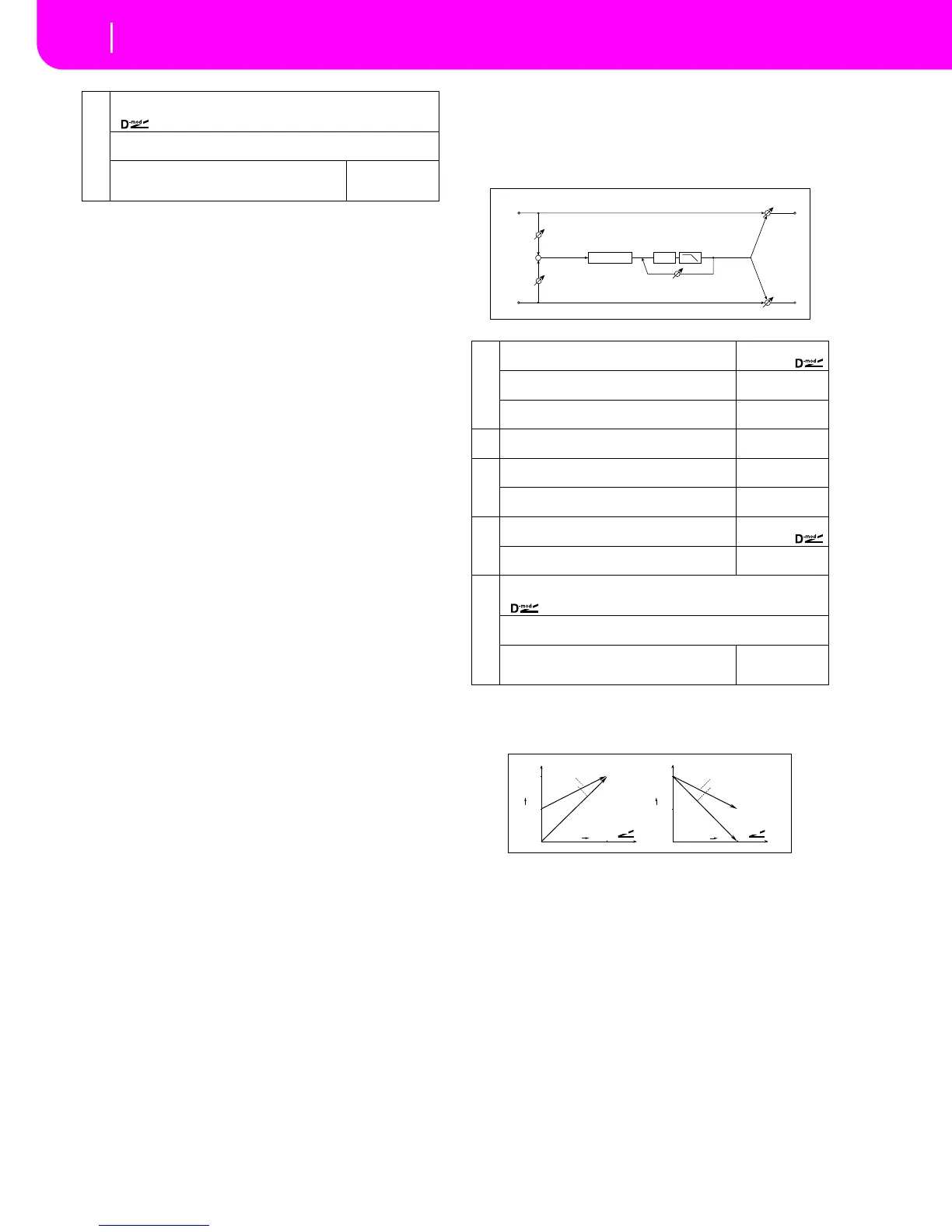 D-mod

D-mod

D-mod

D-mod